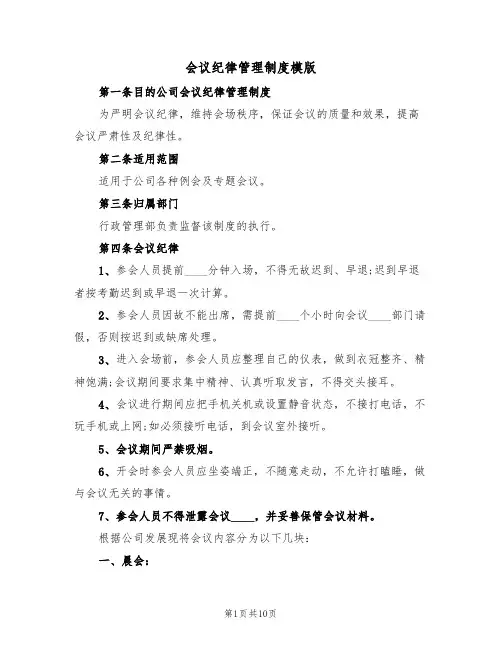 会议纪律管理制度模版

第一条目的公司会议纪律管理制度

为严明会议纪律，维持会场秩序，保证会议的质量和效果，提高会议严肃性及纪律性。

第二条适用范围

适用于公司各种例会及专题会议。

第三条归属部门

行政管理部负责监督该制度的执行。

第四条会议纪律

1、参会人员提前____分钟入场，不得无故迟到、早退;迟到早退者按考勤迟到或早退一次计算。

2、参会人员因故不能出席，需提前____个小时向会议____部门请假，否则按迟到或缺席处理。

3、进入会场前，参会人员应整理自己的仪表，做到衣冠整齐、精神饱满;会议期间要求集中精神、认真听取发言，不得交头接耳。

4、会议进行期间应把手机关机或设置静音状态，不接打电话，不玩手机或上网;如必须接听电话，到会议室外接听。

5、会议期间严禁吸烟。

6、开会时参会人员应坐姿端正，不随意走动，不允许打瞌睡，做与会议无关的事情。

7、参会人员不得泄露会议____，并妥善保管会议材料。

根据公司发展现将会议内容分为以下几块:

一、晨会:

第1页共10页